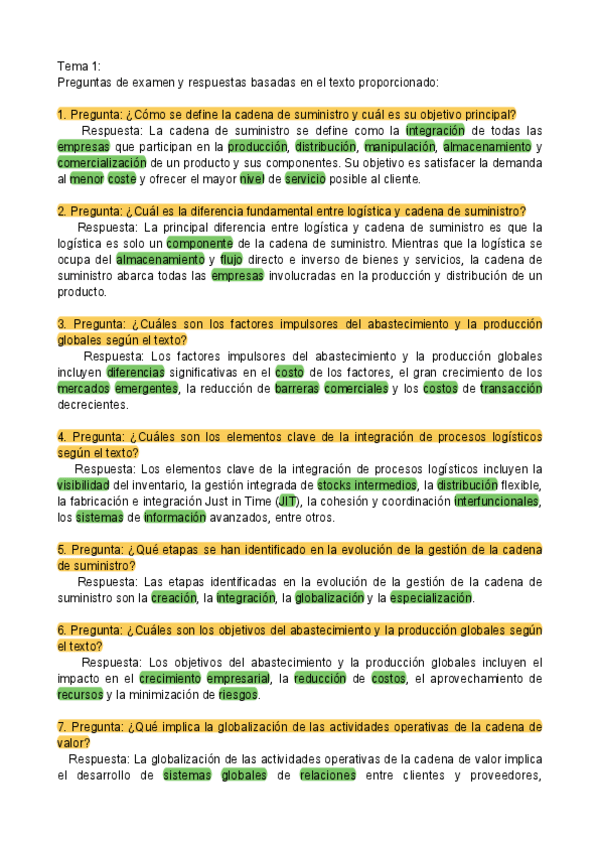 Tema 1:
Preguntas de examen y respuestas basadas en el texto proporcionado:

1. Pregunta: ¿Cómo se define la cadena de suministro y cuál es su objetivo principal?
Respuesta: La cadena de suministro se define como la integración de todas las empresas que participan en la producción, distribución, manipulación, almacenamiento y comercialización de un producto y sus componentes. Su objetivo es satisfacer la demanda al menor coste y ofrecer el mayor nivel de servicio posible al cliente.

2. Pregunta: ¿Cuál es la diferencia fundamental entre logística y cadena de suministro?
Respuesta: La principal diferencia entre logística y cadena de suministro es que la logística es solo un componente de la cadena de suministro. Mientras que la logística se ocupa del almacenamiento y flujo directo e inverso de bienes y servicios, la cadena de suministro abarca todas las empresas involucradas en la producción y distribución de un producto.

3. Pregunta: ¿Cuáles son los factores impulsores del abastecimiento y la producción globales según el texto?
Respuesta: Los factores impulsores del abastecimiento y la producción globales incluyen diferencias significativas en el costo de los factores, el gran crecimiento de los mercados emergentes, la reducción de barreras comerciales y los costos de transacción decrecientes.

4. Pregunta: ¿Cuáles son los elementos clave de la integración de procesos logísticos según el texto?
Respuesta: Los elementos clave de la integración de procesos logísticos incluyen la visibilidad del inventario, la gestión integrada de stocks intermedios, la distribución flexible, la fabricación e integración Just in Time (JIT), la cohesión y coordinación interfuncionales, los sistemas de información avanzados, entre otros.

5. Pregunta: ¿Qué etapas se han identificado en la evolución de la gestión de la cadena de suministro?
Respuesta: Las etapas identificadas en la evolución de la gestión de la cadena de suministro son la creación, la integración, la globalización y la especialización.

6. Pregunta: ¿Cuáles son los objetivos del abastecimiento y la producción globales según el texto?
Respuesta: Los objetivos del abastecimiento y la producción globales incluyen el impacto en el crecimiento empresarial, la reducción de costos, el aprovechamiento de recursos y la minimización de riesgos.

7. Pregunta: ¿Qué implica la globalización de las actividades operativas de la cadena de valor?
Respuesta: La globalización de las actividades operativas de la cadena de valor implica el desarrollo de sistemas globales de relaciones entre clientes y proveedores,